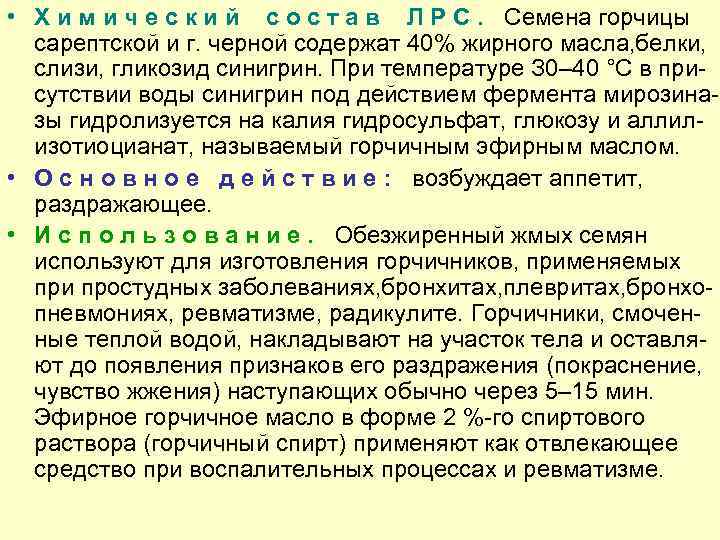 • Химический состав ЛРС. Семена горчицы сарептской и г. черной содержат 40% жирного масла,белки, слизи, гликозид синигрин. При температуре 30–40 °С в присутствии воды синигрин под действием фермента мирозиназы гидролизуется на калия гидросульфат, глюкозу и аллилизотиоцианат, называемый горчичным эфирным маслом.

• Основное действие: возбуждает аппетит, раздражающее.

• Использование. Обезжиренный жмых семян используют для изготовления горчичников, применяемых при простудных заболеваниях,бронхитах,плевритах,бронхопневмониях, ревматизме, радикулите. Горчичники, смоченные теплой водой, накладывают на участок тела и оставляют до появления признаков его раздражения (покраснение, чувство жжения) наступающих обычно через 5–15 мин. Эфирное горчичное масло в форме 2 %-го спиртового раствора (горчичный спирт) применяют как отвлекающее средство при воспалительных процессах и ревматизме.